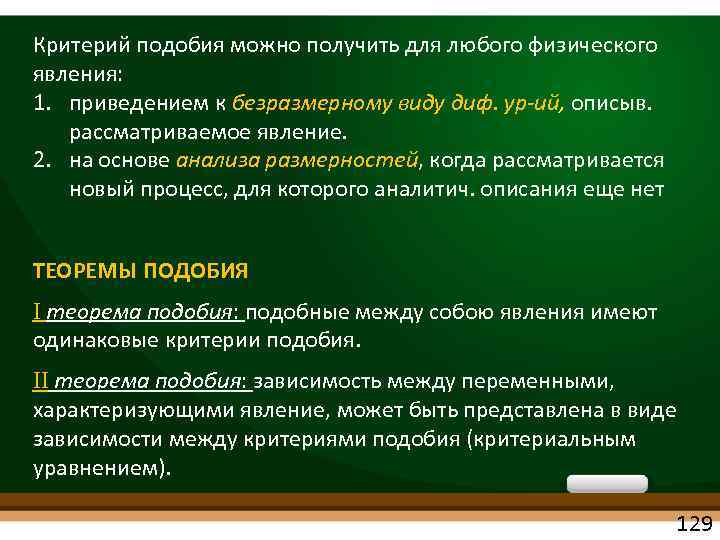 Критерий подобия можно получить для любого физического явления:
1. приведением к безразмерному виду диф. ур-ий, описыв. рассматриваемое явление.
2. на основе анализа размерностей, когда рассматривается новый процесс, для которого аналитич. описания еще нет

ТЕОРЕМЫ ПОДОБИЯ

I теорема подобия: подобные между собою явления имеют одинаковые критерии подобия.

II теорема подобия: зависимость между переменными, характеризующими явление, может быть представлена в виде зависимости между критериями подобия (критериальным уравнением).

129